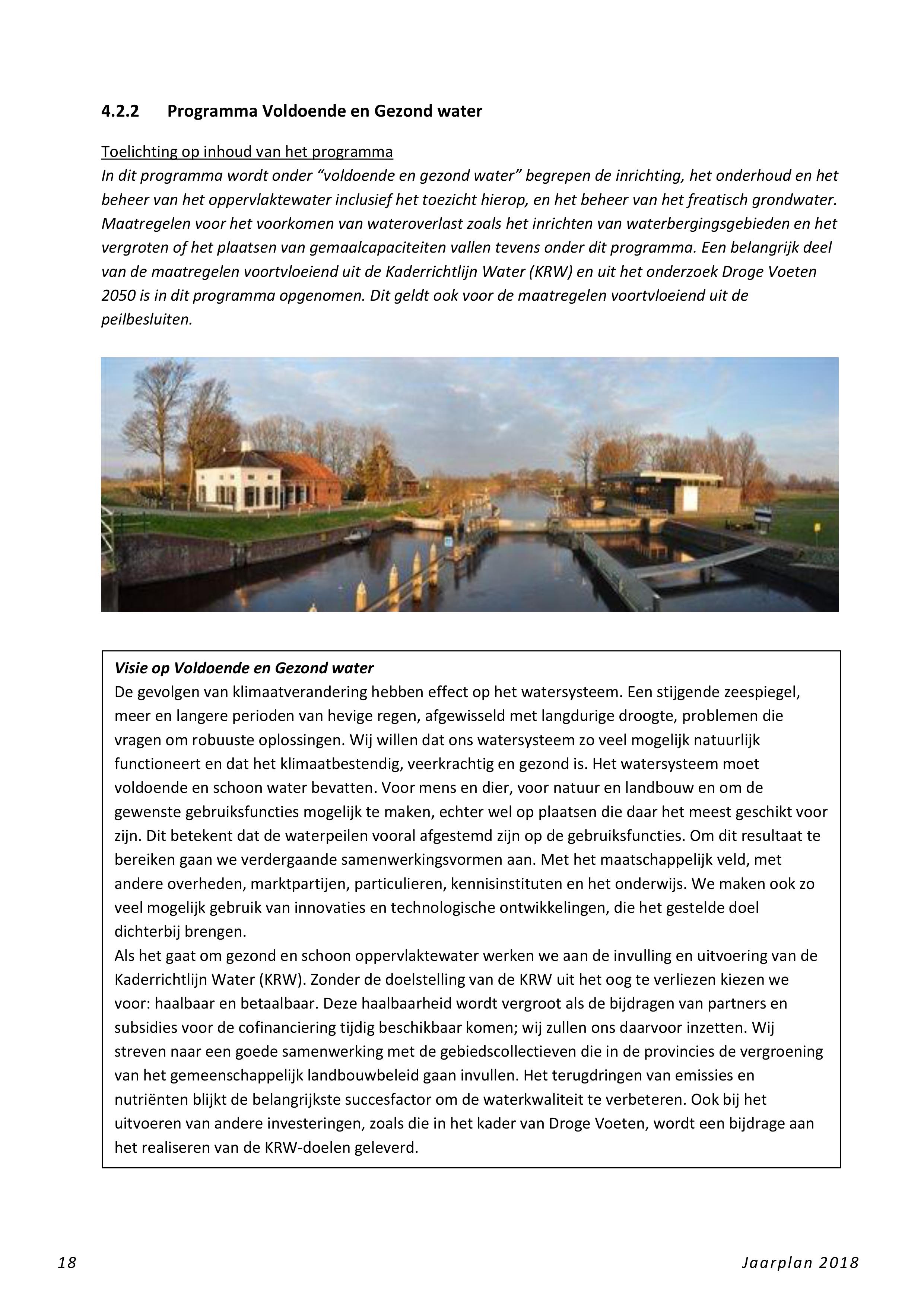 4.2.2 Programma Voldoende en Gezond water

Toelichting op inhoud van het programma
In dit programma wordt onder “voldoende en gezond water” begrepen de inrichting, het onderhoud en het beheer van het oppervlaktewater inclusief het toezicht hierop, en het beheer van het freatisch grondwater. Maatregelen voor het voorkomen van wateroverlast zoals het inrichten van waterbergingsgebieden en het vergroten of het plaatsen van gemaalcapaciteiten vallen tevens onder dit programma. Een belangrijk deel van de maatregelen voortvloeiend uit de Kaderrichtlijn Water (KRW) en uit het onderzoek Droge Voeten 2050 is in dit programma opgenomen. Dit geldt ook voor de maatregelen voortvloeiend uit de peilbesluiten.

Visie op Voldoende en Gezond water
De gevolgen van klimaatverandering hebben effect op het watersysteem. Een stijgende zeespiegel, meer en langere perioden van hevige regen, afgewisseld met langdurige droogte, problemen die vragen om robuuste oplossingen. Wij willen dat ons watersysteem zo veel mogelijk natuurlijk functioneert en dat het klimaatbestendig, veerkrachtig en gezond is. Het watersysteem moet voldoende en schoon water bevatten. Voor mens en dier, voor natuur en landbouw en om de gewenste gebruiksfuncties mogelijk te maken, echter wel op plaatsen die daar het meest geschikt voor zijn. Dit betekent dat de waterpeilen vooral afgestemd zijn op de gebruiksfuncties. Om dit resultaat te bereiken gaan we verdergaande samenwerkingsvormen aan. Met het maatschappelijk veld, met andere overheden, marktpartijen, particulieren, kennisinstituten en het onderwijs. We maken ook zo veel mogelijk gebruik van innovaties en technologische ontwikkelingen, die het gestelde doel dichterbij brengen.
Als het gaat om gezond en schoon oppervlaktewater werken we aan de invulling en uitvoering van de Kaderrichtlijn Water (KRW). Zonder de doelstelling van de KRW uit het oog te verliezen kiezen we voor: haalbaar en betaalbaar. Deze haalbaarheid wordt vergroot als de bijdragen van partners en subsidies voor de cofinanciering tijdig beschikbaar komen; wij zullen ons daarvoor inzetten. Wij streven naar een goede samenwerking met de gebiedscollectieven die in de provincies de vergroening van het gemeenschappelijk landbouwbeleid gaan invullen. Het terugdringen van emissies en nutriënten blijkt de belangrijkste succesfactor om de waterkwaliteit te verbeteren. Ook bij het uitvoeren van andere investeringen, zoals die in het kader van Droge Voeten, wordt een bijdrage aan het realiseren van de KRW-doelen geleverd.

18 Jaarplan 2018